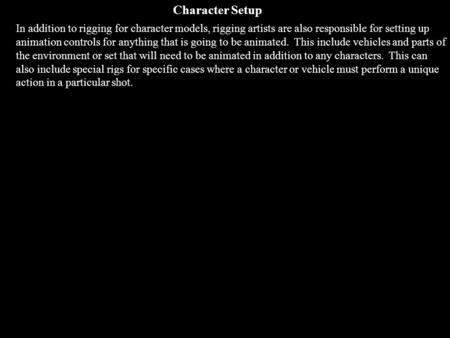 Character Setup

In addition to rigging for character models, rigging artists are also responsible for setting up animation controls for anything that is going to be animated. This include vehicles and parts of the environment or set that will need to be animated in addition to any characters. This can also include special rigs for specific cases where a character or vehicle must perform a unique action in a particular shot.